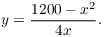 $y = \frac{1200 - x^2}{4x}.$